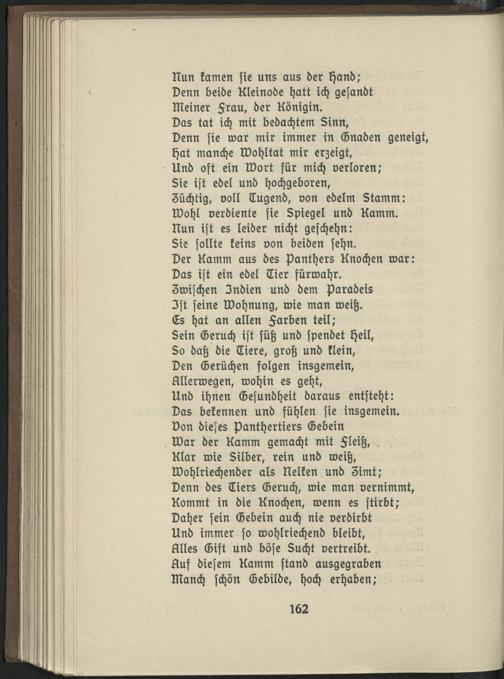 Nun kamen sie uns aus der Hand;
Denn beide Kleinode hatt ich gesandt
Meiner Frau, der Königin.
Das tat ich mit bedachtem Sinn,
Denn sie war mir immer in Gnaden geneigt,
Hat manche Wohltat mir erzeigt,
Und oft ein Wort für mich verloren;
Sie ist edel und hochgeboren,
Züchtig, voll Tugend, von edelm Stamm:
Wohl verdiente sie Spiegel und Kamm.
Nun ist es leider nicht geschehn:
Sie sollte keins von beiden sehn.
Der Kamm aus des Panthers Knochen war:
Das ist ein edel Tier fürwahr.
Zwischen Indien und dem Paradeis
Ist seine Wohnung, wie man weiß.
Es hat an allen Farben teil;
Sein Geruch ist süß und spendet Heil,
So daß die Tiere, groß und klein,
Den Gerüchen folgen insgemein,
Allerwegen, wohin es geht,
Und ihnen Gesundheit daraus entsteht:
Das bekennen und fühlen sie insgemein.
Von dieses Panthertiers Gebein
War der Kamm gemacht mit Fleiß,
Klar wie Silber, rein und weiß,
Wohlriechender als Nelken und Zimt;
Denn des Tiers Geruch, wie man vernimmt,
Kommt in die Knochen, wenn es stirbt;
Daher sein Gebein auch nie verdirbt
Und immer so wohlriechend bleibt,
Alles Gift und böse Sucht vertreibt.
Auf diesem Kamm stand ausgegraben
Manch schön Gebilde, hoch erhaben;

162